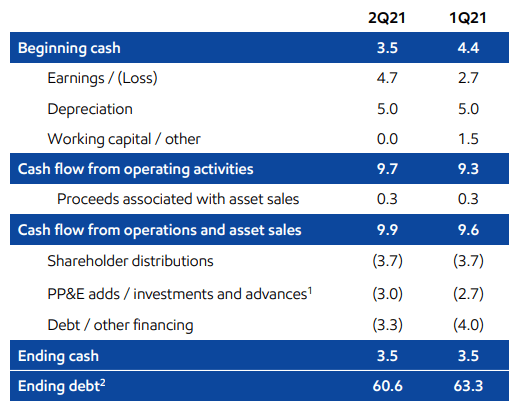 | | 2Q21 | 1Q21 |
|---|---|---|
| Beginning cash | 3.5 | 4.4 |
| Earnings / (Loss) | 4.7 | 2.7 |
| Depreciation | 5.0 | 5.0 |
| Working capital / other | 0.0 | 1.5 |
| Cash flow from operating activities | 9.7 | 9.3 |
| Proceeds associated with asset sales | 0.3 | 0.3 |
| Cash flow from operations and asset sales | 9.9 | 9.6 |
| Shareholder distributions | (3.7) | (3.7) |
| PP&E adds / investments and advances$^1$ | (3.0) | (2.7) |
| Debt / other financing | (3.3) | (4.0) |
| Ending cash | 3.5 | 3.5 |
| Ending debt$^2$ | 60.6 | 63.3 |